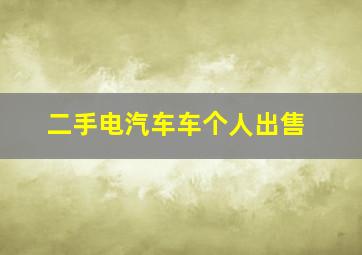 二手电汽车车个人出售